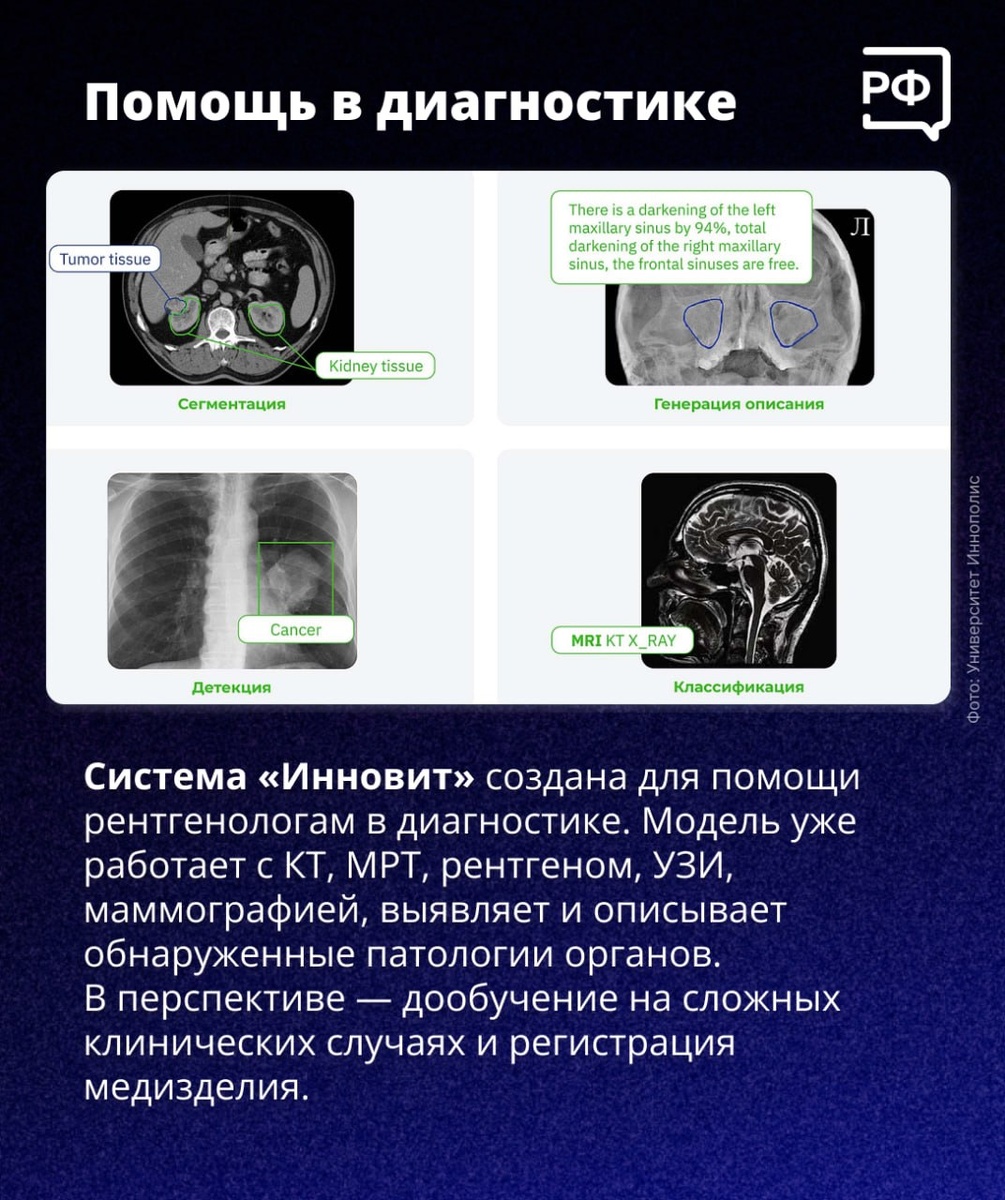 Помощь в диагностике

РФ

Tumor tissue

Kidney tissue

Сегментация

There is a darkening of the left maxillary sinus by 94%, total darkening of the right maxillary sinus, the frontal sinuses are free.

Л

Генерация описания

Cancer

Детекция

MRI KT X_RAY

Классификация

Фото: Университет Иннополис

Система «Инновит» создана для помощи рентгенологам в диагностике. Модель уже работает с КТ, МРТ, рентгеном, УЗИ, маммографией, выявляет и описывает обнаруженные патологии органов.
В перспективе — дообучение на сложных клинических случаях и регистрация медизделия.